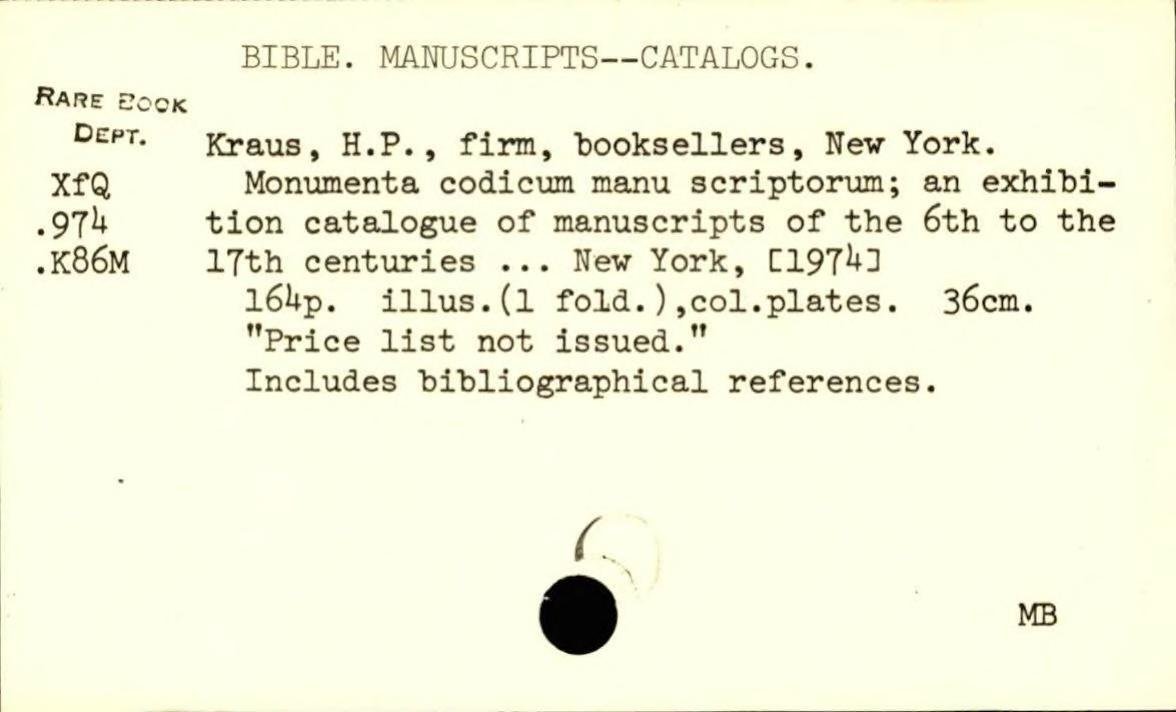 BIBLE. MANUSCRIPTS--CATALOGS.

RARE BOOK
DEPT.
XfQ
.974
.K86M

Kraus, H.P., firm, booksellers, New York.

Monumenta codicum manu scriptorum; an exhibition catalogue of manuscripts of the 6th to the 17th centuries ... New York, [1974]

164p. illus.(1 fold.),col.plates. 36cm.

"Price list not issued."

Includes bibliographical references.

MB